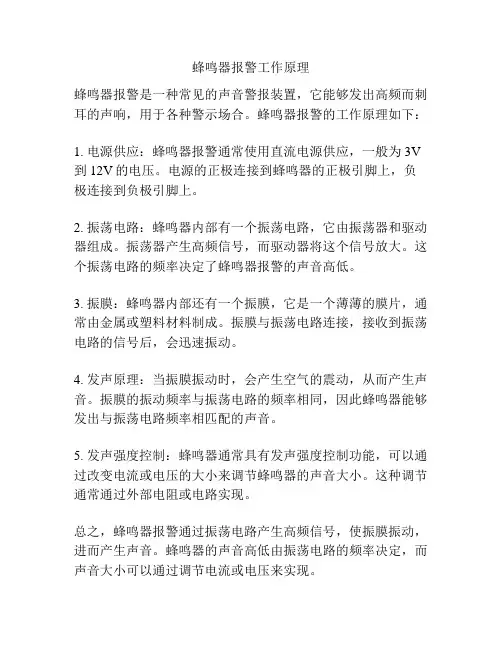 蜂鸣器报警工作原理

蜂鸣器报警是一种常见的声音警报装置，它能够发出高频而刺耳的声响，用于各种警示场合。蜂鸣器报警的工作原理如下：

1. 电源供应：蜂鸣器报警通常使用直流电源供应，一般为 3V 到 12V 的电压。电源的正极连接到蜂鸣器的正极引脚上，负极连接到负极引脚上。

2. 振荡电路：蜂鸣器内部有一个振荡电路，它由振荡器和驱动器组成。振荡器产生高频信号，而驱动器将这个信号放大。这个振荡电路的频率决定了蜂鸣器报警的声音高低。

3. 振膜：蜂鸣器内部还有一个振膜，它是一个薄薄的膜片，通常由金属或塑料材料制成。振膜与振荡电路连接，接收到振荡电路的信号后，会迅速振动。

4. 发声原理：当振膜振动时，会产生空气的震动，从而产生声音。振膜的振动频率与振荡电路的频率相同，因此蜂鸣器能够发出与振荡电路频率相匹配的声音。

5. 发声强度控制：蜂鸣器通常具有发声强度控制功能，可以通过改变电流或电压的大小来调节蜂鸣器的声音大小。这种调节通常通过外部电阻或电路实现。

总之，蜂鸣器报警通过振荡电路产生高频信号，使振膜振动，进而产生声音。蜂鸣器的声音高低由振荡电路的频率决定，而声音大小可以通过调节电流或电压来实现。